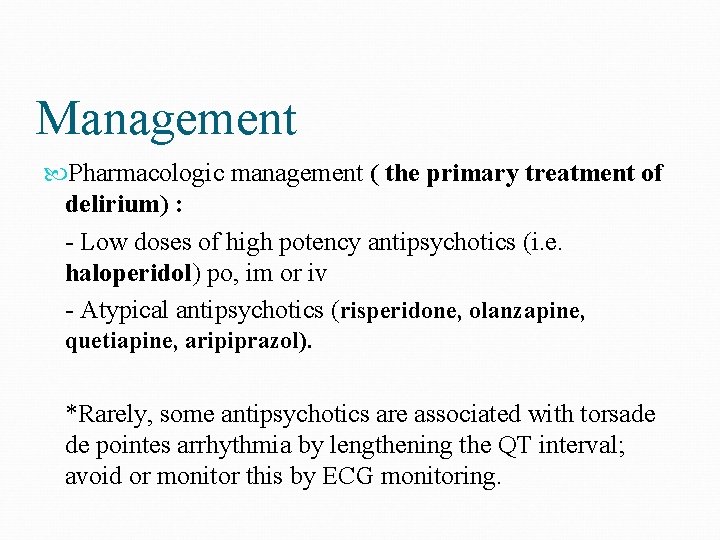 Management

Pharmacologic management ( the primary treatment of delirium) :

- Low doses of high potency antipsychotics (i.e. haloperidol) po, im or iv

- Atypical antipsychotics (risperidone, olanzapine, quetiapine, aripiprazol).

*Rarely, some antipsychotics are associated with torsade de pointes arrhythmia by lengthening the QT interval; avoid or monitor this by ECG monitoring.